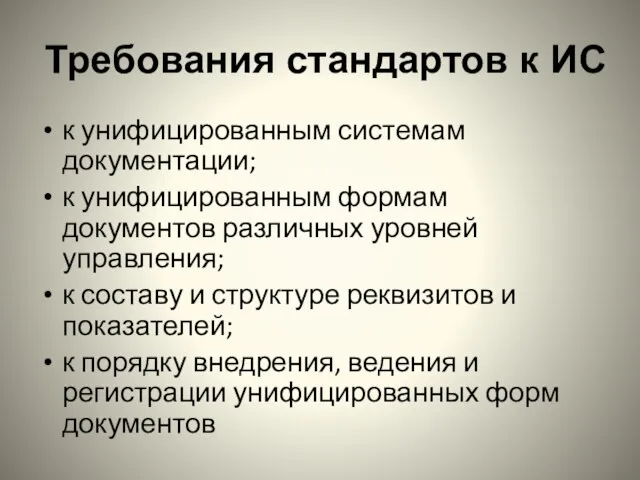 Требования стандартов к ИС

• к унифицированным системам документации;
• к унифицированным формам документов различных уровней управления;
• к составу и структуре реквизитов и показателей;
• к порядку внедрения, ведения и регистрации унифицированных форм документов